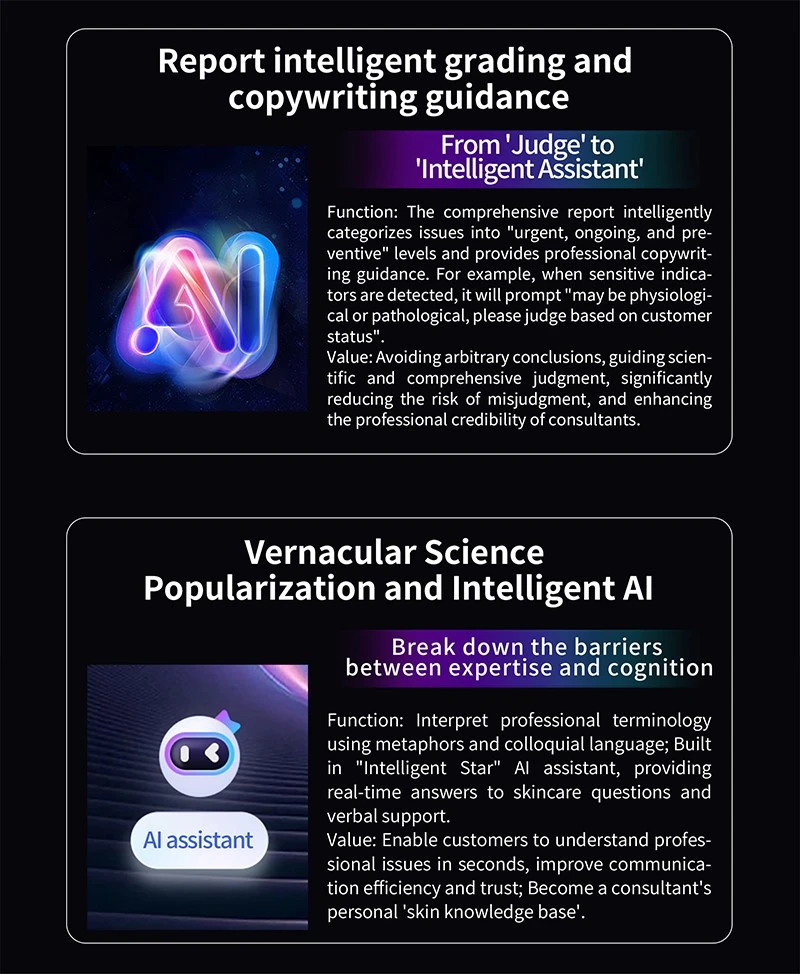 Report intelligent grading and copywriting guidance

AI

From 'Judge' to 'Intelligent Assistant'

Function: The comprehensive report intelligently categorizes issues into "urgent, ongoing, and preventive" levels and provides professional copywriting guidance. For example, when sensitive indicators are detected, it will prompt "may be physiological or pathological, please judge based on customer status".
Value: Avoiding arbitrary conclusions, guiding scientific and comprehensive judgment, significantly reducing the risk of misjudgment, and enhancing the professional credibility of consultants.

Vernacular Science Popularization and Intelligent AI

AI assistant

Break down the barriers between expertise and cognition

Function: Interpret professional terminology using metaphors and colloquial language; Built in "Intelligent Star" AI assistant, providing real-time answers to skincare questions and verbal support.
Value: Enable customers to understand professional issues in seconds, improve communication efficiency and trust; Become a consultant's personal 'skin knowledge base'.